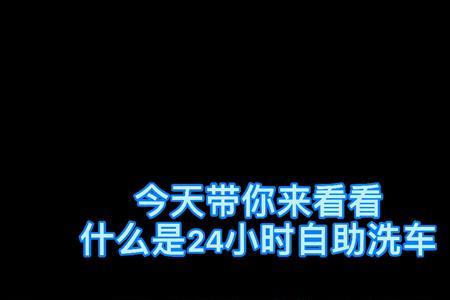 今天带你来看看
什么是24小时自助洗车